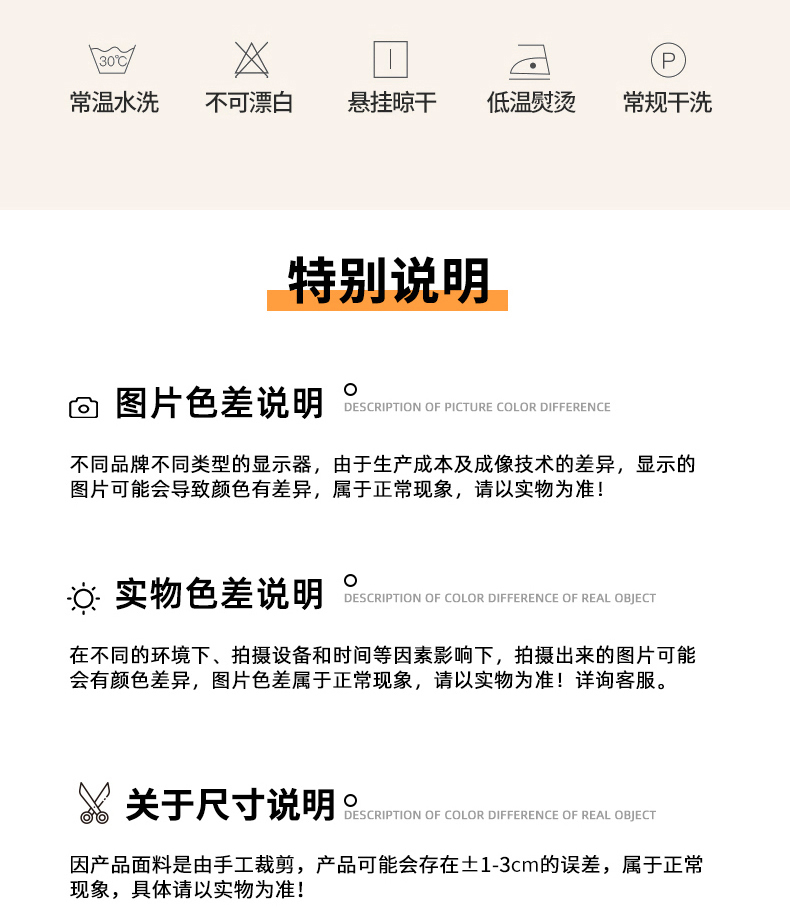 30℃
常温水洗

不可漂白

悬挂晾干

低温熨烫

P
常规干洗

特别说明

图片色差说明
DESCRIPTION OF PICTURE COLOR DIFFERENCE

不同品牌不同类型的显示器，由于生产成本及成像技术的差异，显示的图片可能会导致颜色有差异，属于正常现象，请以实物为准！

实物色差说明
DESCRIPTION OF COLOR DIFFERENCE OF REAL OBJECT

在不同的环境下、拍摄设备和时间等因素影响下，拍摄出来的图片可能会有颜色差异，图片色差属于正常现象，请以实物为准！详询客服。

关于尺寸说明
DESCRIPTION OF COLOR DIFFERENCE OF REAL OBJECT

因产品面料是由手工裁剪，产品可能会存在±1-3cm的误差，属于正常现象，具体请以实物为准！